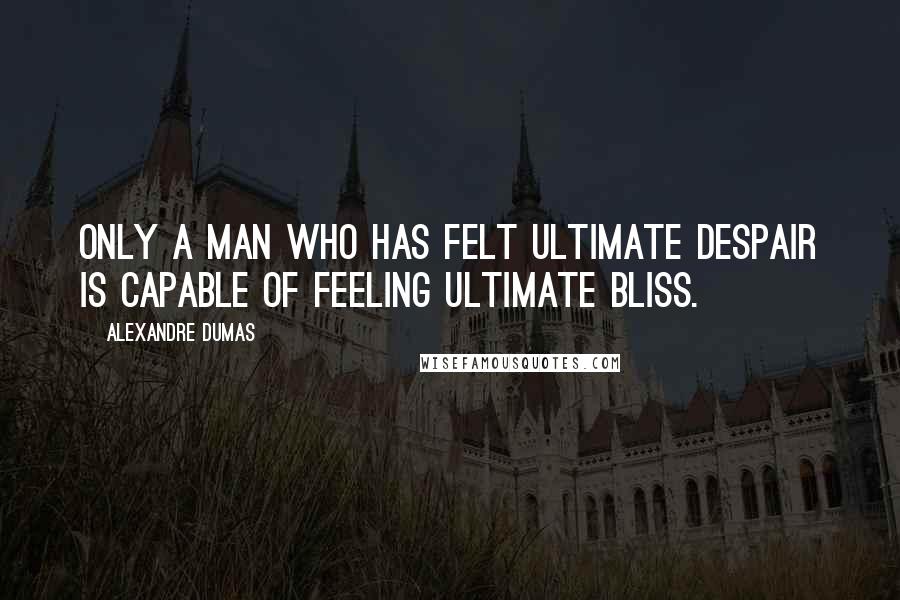 ONLY A MAN WHO HAS FELT ULTIMATE DESPAIR IS CAPABLE OF FEELING ULTIMATE BLISS.

ALEXANDRE DUMAS

WISEFAMOUSQUOTES.COM